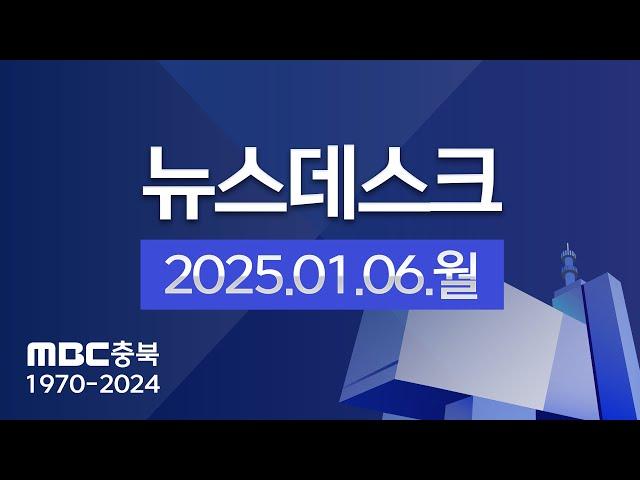 뉴스데스크

2025.01.06.월

MBC충북
1970-2024